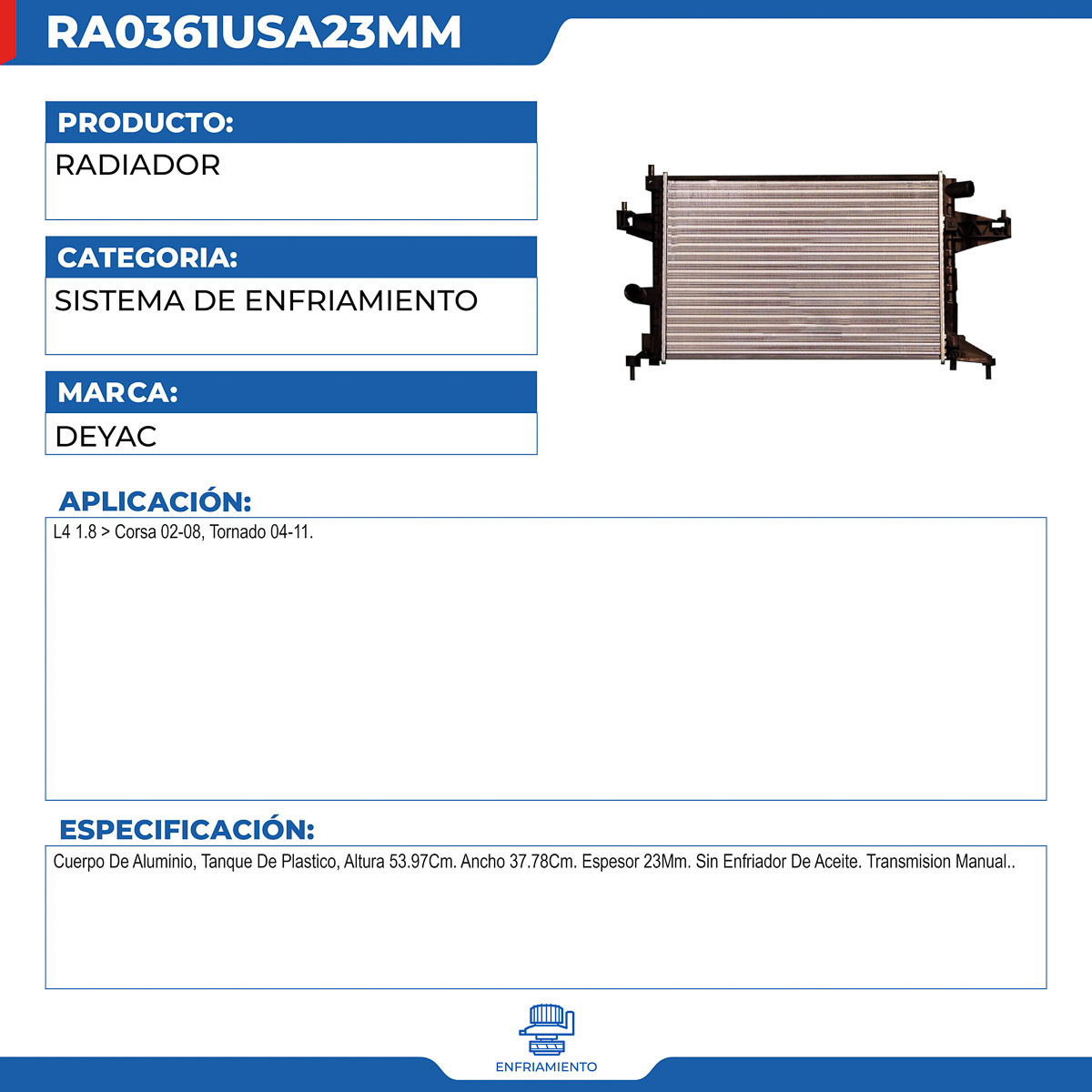 RA0361USA23MM

PRODUCTO:
RADIADOR

CATEGORIA:
SISTEMA DE ENFRIAMIENTO

MARCA:
DEYAC

APLICACIÓN:
L4 1.8 > Corsa 02-08, Tornado 04-11.

ESPECIFICACIÓN:
Cuerpo De Aluminio, Tanque De Plastico, Altura 53.97Cm. Ancho 37.78Cm. Espesor 23Mm. Sin Enfriador De Aceite. Transmision Manual..

ENFRIAMIENTO